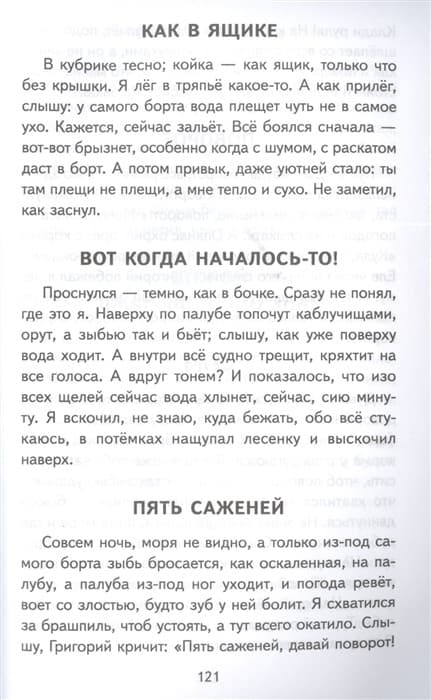 КАК В ЯЩИКЕ

В кубрике тесно; койка — как ящик, только что без крышки. Я лёг в тряпьё какое-то. А как прилёг, слышу: у самого борта вода плещет чуть не в самое ухо. Кажется, сейчас зальёт. Всё боялся сначала — вот-вот брызнет, особенно когда с шумом, с раскатом даст в борт. А потом привык, даже уютней стало: ты там плещи не плещи, а мне тепло и сухо. Не заметил, как заснул.

ВОТ КОГДА НАЧАЛОСЬ-ТО!

Проснулся — темно, как в бочке. Сразу не понял, где это я. Наверху по палубе топочут каблучищами, орут, а зыбью так и бьёт; слышу, как уже поверху вода ходит. А внутри всё судно трещит, кряхтит на все голоса. А вдруг тонем? И показалось, что изо всех щелей сейчас вода хлынет, сейчас, сию минуту. Я вскочил, не знаю, куда бежать, обо всё стукаюсь, в потёмках нащупал лесенку и выскочил наверх.

ПЯТЬ САЖЕНЕЙ

Совсем ночь, моря не видно, а только из-под самого борта зыбь бросается, как оскаленная, на палубу, а палуба из-под ног уходит, и погода ревёт, воет со злостью, будто зуб у ней болит. Я схватился за брашпиль, чтоб устоять, а тут всего окатило. Слышу, Григорий кричит: «Пять саженей, давай поворот!

121